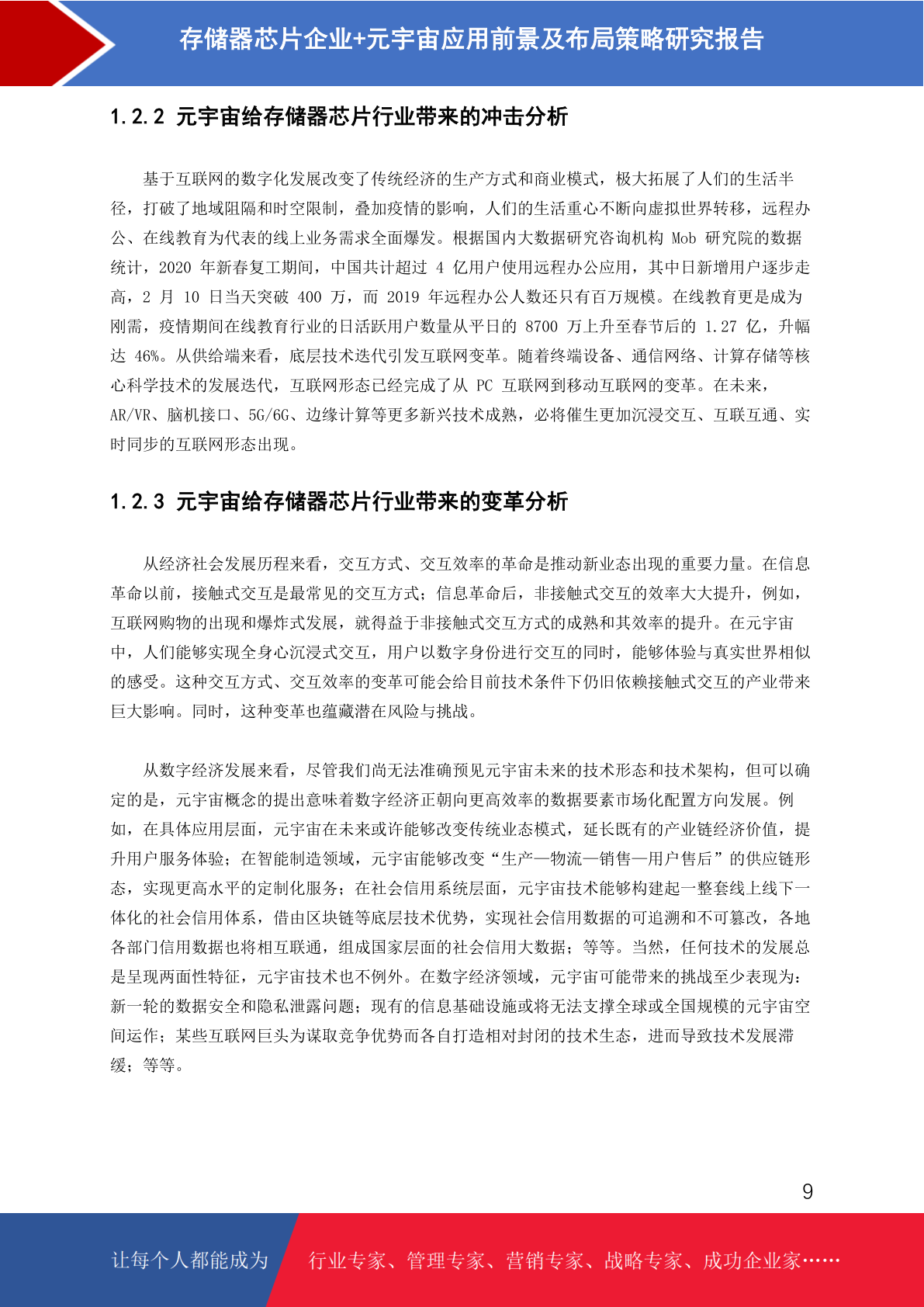 存储器芯片企业+元宇宙应用前景及布局策略研究报告

1.2.2 元宇宙给存储器芯片行业带来的冲击分析

基于互联网的数字化发展改变了传统经济的生产方式和商业模式，极大拓展了人们的生活半径，打破了地域阻隔和时空限制，叠加疫情的影响，人们的生活重心不断向虚拟世界转移，远程办公、在线教育为代表的线上业务需求全面爆发。根据国内大数据研究咨询机构 Mob 研究院的数据统计，2020 年新春复工期间，中国共计超过 4 亿用户使用远程办公应用，其中日新增用户逐步走高，2 月 10 日当天突破 400 万，而 2019 年远程办公人数还只有百万规模。在线教育更是成为刚需，疫情期间在线教育行业的日活跃用户数量从平日的 8700 万上升至春节后的 1.27 亿，升幅达 46%。从供给端来看，底层技术迭代引发互联网变革。随着终端设备、通信网络、计算存储等核心科学技术的发展迭代，互联网形态已经完成了从 PC 互联网到移动互联网的变革。在未来，AR/VR、脑机接口、5G/6G、边缘计算等更多新兴技术成熟，必将催生更加沉浸交互、互联互通、实时同步的互联网形态出现。

1.2.3 元宇宙给存储器芯片行业带来的变革分析

从经济社会发展历程来看，交互方式、交互效率的革命是推动新业态出现的重要力量。在信息革命以前，接触式交互是最常见的交互方式；信息革命后，非接触式交互的效率大大提升，例如，互联网购物的出现和爆炸式发展，就得益于非接触式交互方式的成熟和其效率的提升。在元宇宙中，人们能够实现全身心沉浸式交互，用户以数字身份进行交互的同时，能够体验与真实世界相似的感受。这种交互方式、交互效率的变革可能会给目前技术条件下仍旧依赖接触式交互的产业带来巨大影响。同时，这种变革也蕴藏潜在风险与挑战。

从数字经济发展来看，尽管我们尚无法准确预见元宇宙未来的技术形态和技术架构，但可以确定的是，元宇宙概念的提出意味着数字经济正朝向更高效率的数据要素市场化配置方向发展。例如，在具体应用层面，元宇宙在未来或许能够改变传统业态模式，延长既有的产业链经济价值，提升用户服务体验；在智能制造领域，元宇宙能够改变“生产—物流—销售—用户售后”的供应链形态，实现更高水平的定制化服务；在社会信用系统层面，元宇宙技术能够构建起一整套线上线下一体化的社会信用体系，借由区块链等底层技术优势，实现社会信用数据的可追溯和不可篡改，各地各部门信用数据也将相互联通，组成国家层面的社会信用大数据；等等。当然，任何技术的发展总是呈现两面性特征，元宇宙技术也不例外。在数字经济领域，元宇宙可能带来的挑战至少表现为：新一轮的数据安全和隐私泄露问题；现有的信息基础设施或将无法支撑全球或全国规模的元宇宙空间运作；某些互联网巨头为谋取竞争优势而各自打造相对封闭的技术生态，进而导致技术发展滞缓；等等。

9

让每个人都能成为 行业专家、管理专家、营销专家、战略专家、成功企业家……